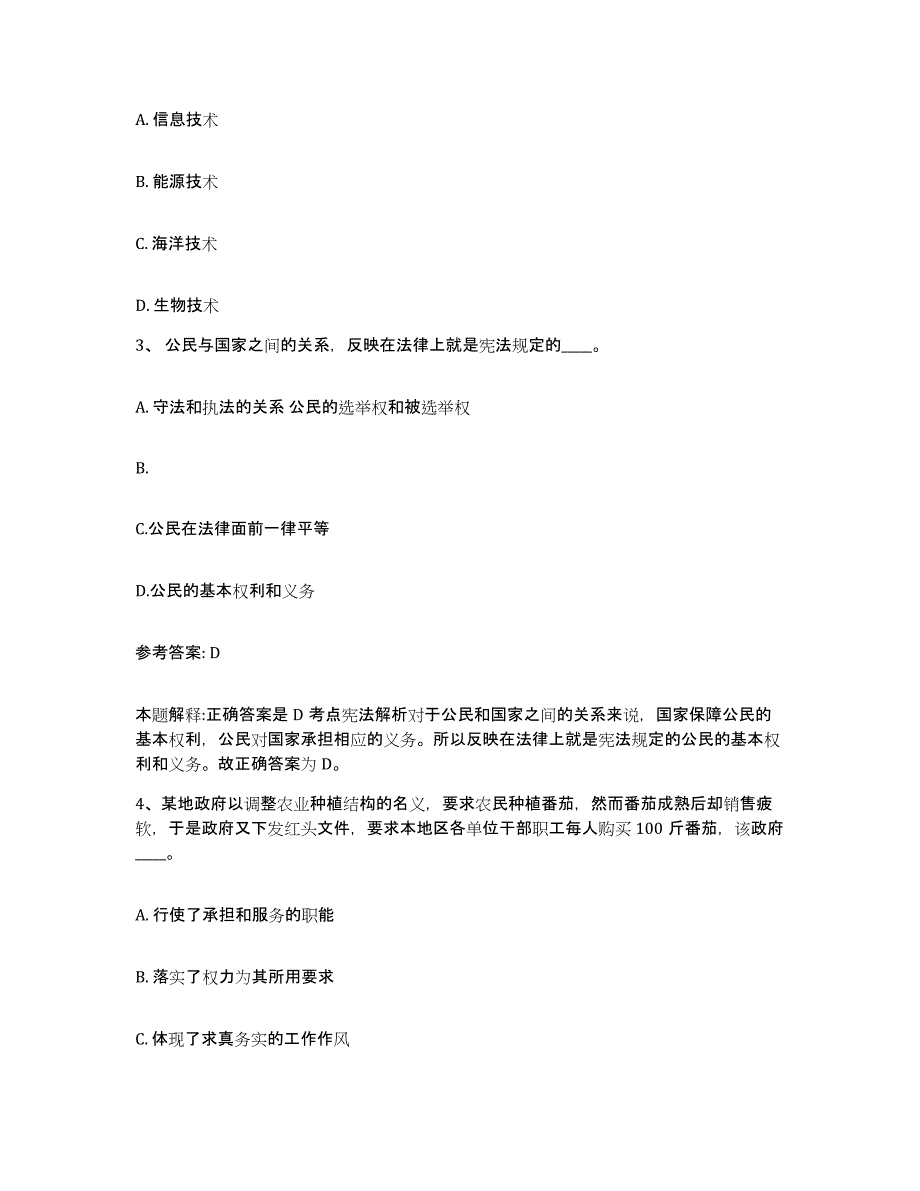 A. 信息技术

B. 能源技术

C. 海洋技术

D. 生物技术

3、 公民与国家之间的关系，反映在法律上就是宪法规定的____。

A. 守法和执法的关系 公民的选举权和被选举权

B.

C.公民在法律面前一律平等

D.公民的基本权利和义务

参考答案: D

本题解释:正确答案是 D 考点宪法解析对于公民和国家之间的关系来说，国家保障公民的基本权利，公民对国家承担相应的义务。所以反映在法律上就是宪法规定的公民的基本权利和义务。故正确答案为 D。

4、某地政府以调整农业种植结构的名义，要求农民种植番茄，然而番茄成熟后却销售疲软，于是政府又下发红头文件，要求本地区各单位干部职工每人购买 100 斤番茄，该政府____。

A. 行使了承担和服务的职能

B. 落实了权力为其所用要求

C. 体现了求真务实的工作作风